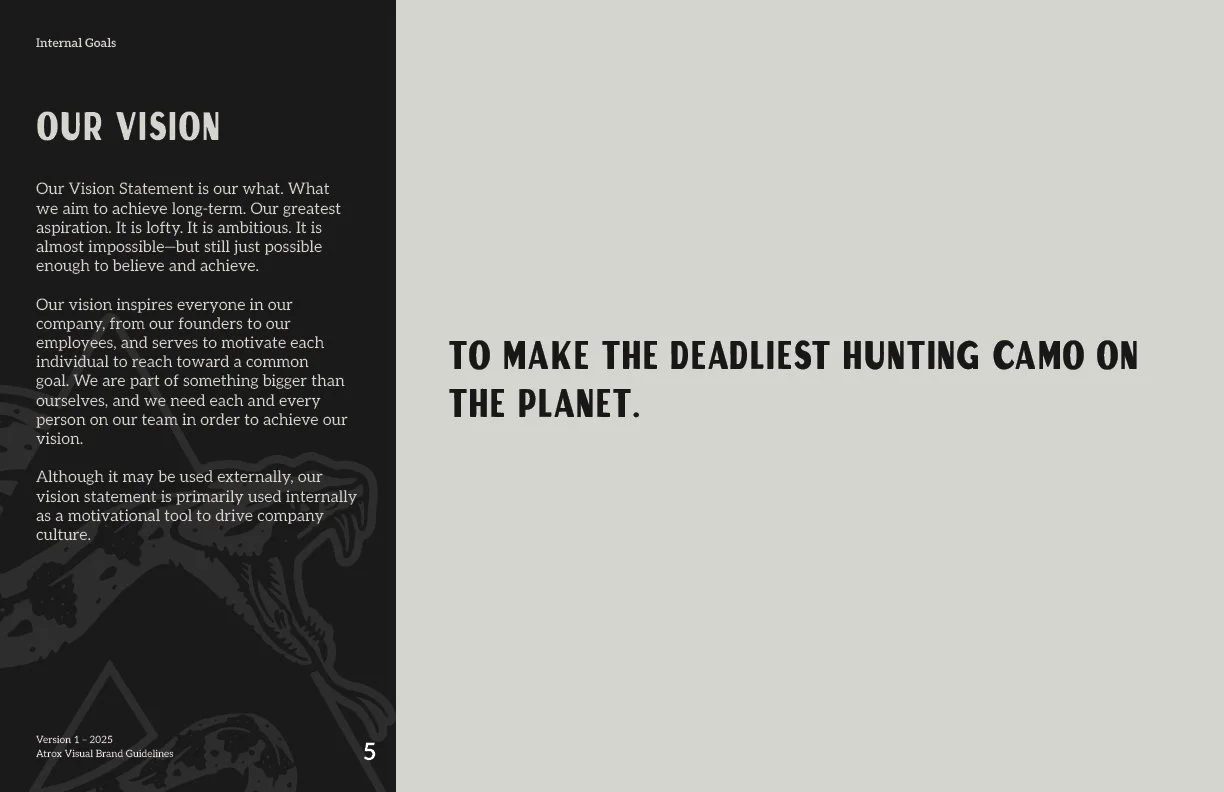 Internal Goals

OUR VISION

Our Vision Statement is our what. What we aim to achieve long-term. Our greatest aspiration. It is lofty. It is ambitious. It is almost impossible—but still just possible enough to believe and achieve.

Our vision inspires everyone in our company, from our founders to our employees, and serves to motivate each individual to reach toward a common goal. We are part of something bigger than ourselves, and we need each and every person on our team in order to achieve our vision.

Although it may be used externally, our vision statement is primarily used internally as a motivational tool to drive company culture.

Version 1 - 2025
Atrox Visual Brand Guidelines

5

TO MAKE THE DEADLIEST HUNTING CAMO ON THE PLANET.